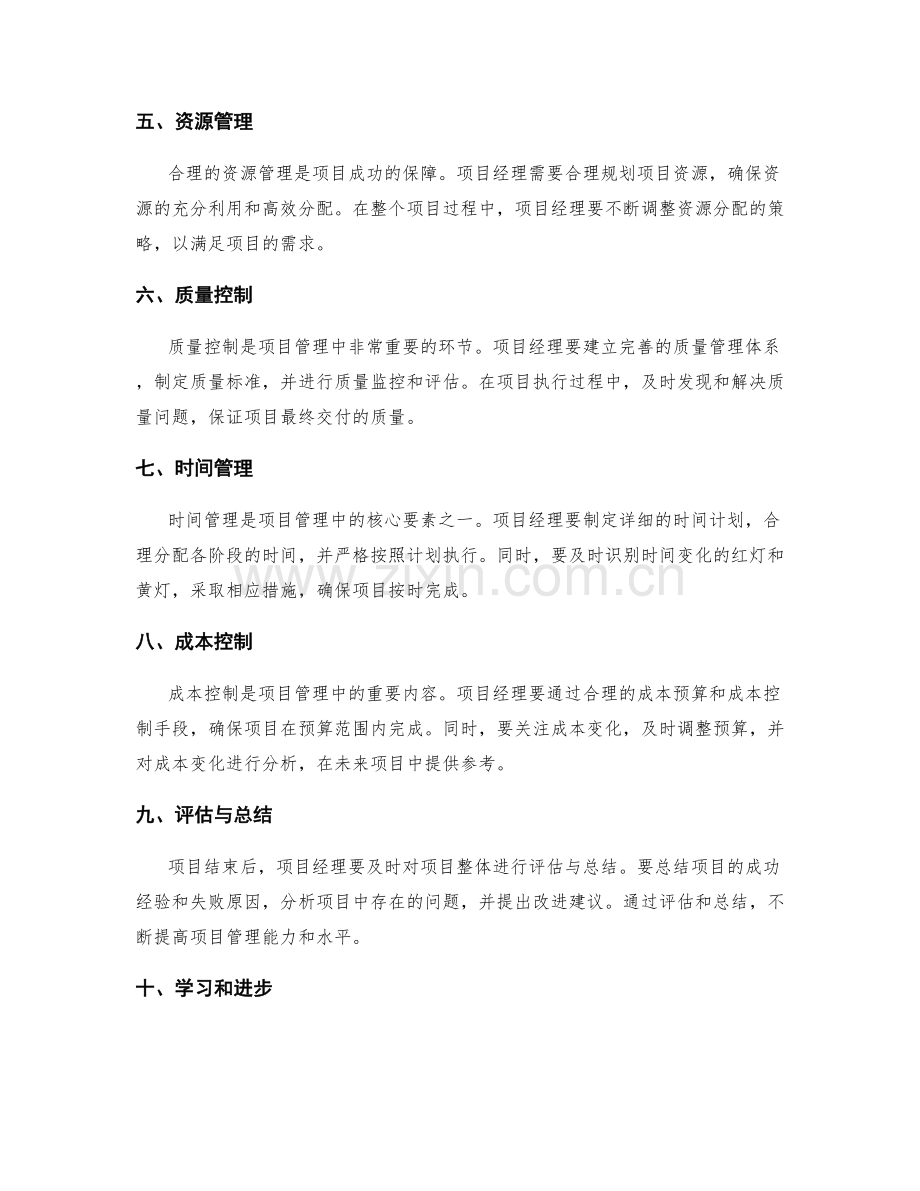 五、资源管理

合理的资源管理是项目成功的保障。项目经理需要合理规划项目资源，确保资源的充分利用和高效分配。在整个项目过程中，项目经理要不断调整资源分配的策略，以满足项目的需求。

六、质量控制

质量控制是项目管理中非常重要的环节。项目经理要建立完善的质量管理体系，制定质量标准，并进行质量监控和评估。在项目执行过程中，及时发现和解决质量问题，保证项目最终交付的质量。

七、时间管理

时间管理是项目管理中的核心要素之一。项目经理要制定详细的时间计划，合理分配各阶段的时间，并严格按照计划执行。同时，要及时识别时间变化的红灯和黄灯，采取相应措施，确保项目按时完成。

八、成本控制

成本控制是项目管理中的重要内容。项目经理要通过合理的成本预算和成本控制手段，确保项目在预算范围内完成。同时，要关注成本变化，及时调整预算，并对成本变化进行分析，在未来项目中提供参考。

九、评估与总结

项目结束后，项目经理要及时对项目整体进行评估与总结。要总结项目的成功经验和失败原因，分析项目中存在的问题，并提出改进建议。通过评估和总结，不断提高项目管理能力和水平。

十、学习和进步

www.zixin.com.cn